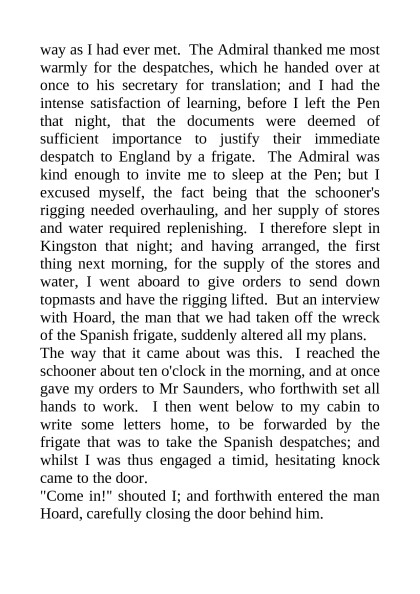 way as I had ever met. The Admiral thanked me most warmly for the despatches, which he handed over at once to his secretary for translation; and I had the intense satisfaction of learning, before I left the Pen that night, that the documents were deemed of sufficient importance to justify their immediate despatch to England by a frigate. The Admiral was kind enough to invite me to sleep at the Pen; but I excused myself, the fact being that the schooner's rigging needed overhauling, and her supply of stores and water required replenishing. I therefore slept in Kingston that night; and having arranged, the first thing next morning, for the supply of the stores and water, I went aboard to give orders to send down topmasts and have the rigging lifted. But an interview with Hoard, the man that we had taken off the wreck of the Spanish frigate, suddenly altered all my plans.
The way that it came about was this. I reached the schooner about ten o'clock in the morning, and at once gave my orders to Mr Saunders, who forthwith set all hands to work. I then went below to my cabin to write some letters home, to be forwarded by the frigate that was to take the Spanish despatches; and whilst I was thus engaged a timid, hesitating knock came to the door.
"Come in!" shouted I; and forthwith entered the man Hoard, carefully closing the door behind him.